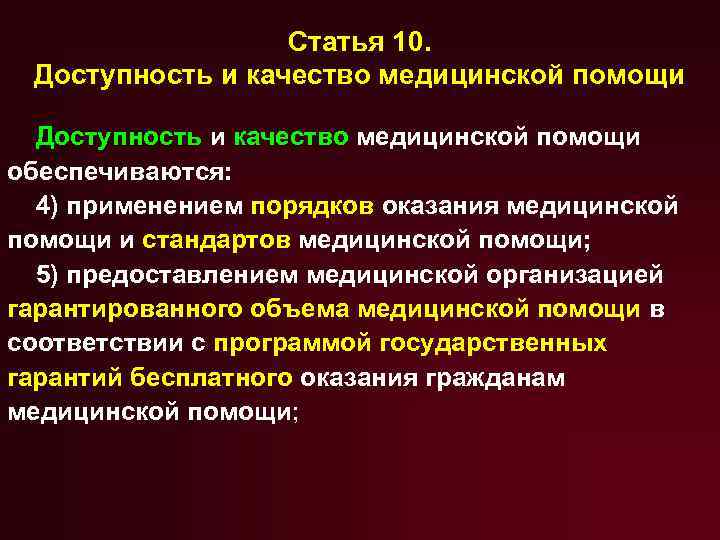 Статья 10.
Доступность и качество медицинской помощи

Доступность и качество медицинской помощи обеспечиваются:

4) применением порядков оказания медицинской помощи и стандартов медицинской помощи;

5) предоставлением медицинской организацией гарантированного объема медицинской помощи в соответствии с программой государственных гарантий бесплатного оказания гражданам медицинской помощи;